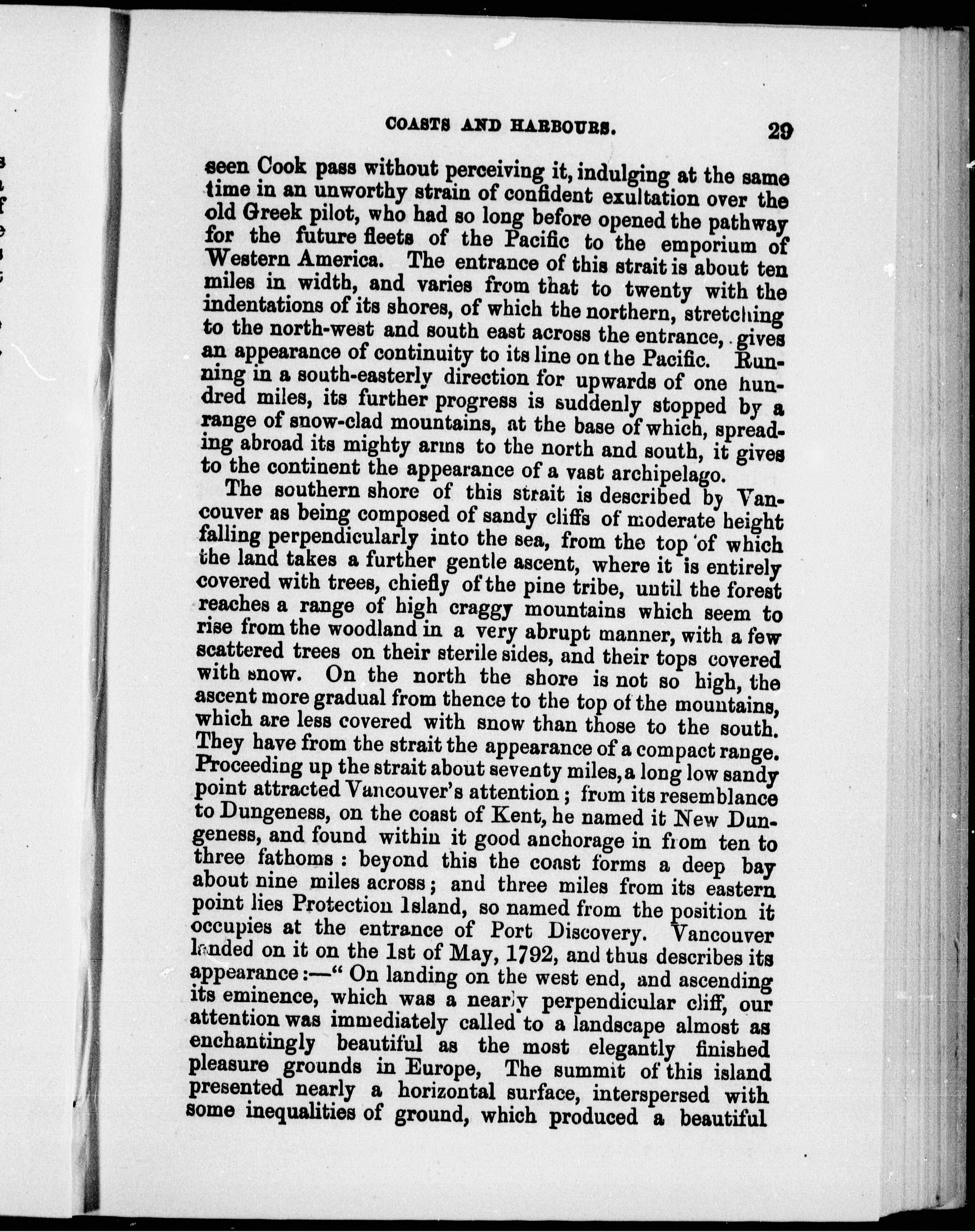 COASTS AND HARBOURS. 29

seen Cook pass without perceiving it, indulging at the same time in an unworthy strain of confident exultation over the old Greek pilot, who had so long before opened the pathway for the future fleets of the Pacific to the emporium of Western America. The entrance of this strait is about ten miles in width, and varies from that to twenty with the indentations of its shores, of which the northern, stretching to the north-west and south east across the entrance, gives an appearance of continuity to its line on the Pacific. Running in a south-easterly direction for upwards of one hundred miles, its further progress is suddenly stopped by a range of snow-clad mountains, at the base of which, spreading abroad its mighty arms to the north and south, it gives to the continent the appearance of a vast archipelago.

The southern shore of this strait is described by Vancouver as being composed of sandy cliffs of moderate height falling perpendicularly into the sea, from the top of which the land takes a further gentle ascent, where it is entirely covered with trees, chiefly of the pine tribe, until the forest reaches a range of high craggy mountains which seem to rise from the woodland in a very abrupt manner, with a few scattered trees on their sterile sides, and their tops covered with snow. On the north the shore is not so high, the ascent more gradual from thence to the top of the mountains, which are less covered with snow than those to the south. They have from the strait the appearance of a compact range. Proceeding up the strait about seventy miles, a long low sandy point attracted Vancouver's attention; from its resemblance to Dungeness, on the coast of Kent, he named it New Dungeness, and found within it good anchorage in from ten to three fathoms: beyond this the coast forms a deep bay about nine miles across; and three miles from its eastern point lies Protection Island, so named from the position it occupies at the entrance of Port Discovery. Vancouver landed on it on the 1st of May, 1792, and thus describes its appearance:—" On landing on the west end, and ascending its eminence, which was a nearly perpendicular cliff, our attention was immediately called to a landscape almost as enchantingly beautiful as the most elegantly finished pleasure grounds in Europe, The summit of this island presented nearly a horizontal surface, interspersed with some inequalities of ground, which produced a beautiful